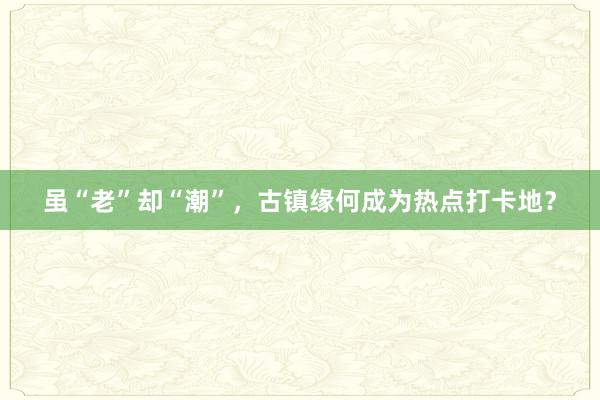 虽“老”却“潮”，古镇缘何成为热点打卡地？